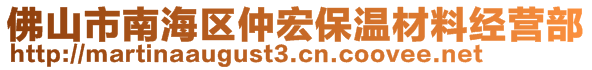 佛山市南海区仲宏保温材料经营部
http://martinaaugust3.cn.coovee.net